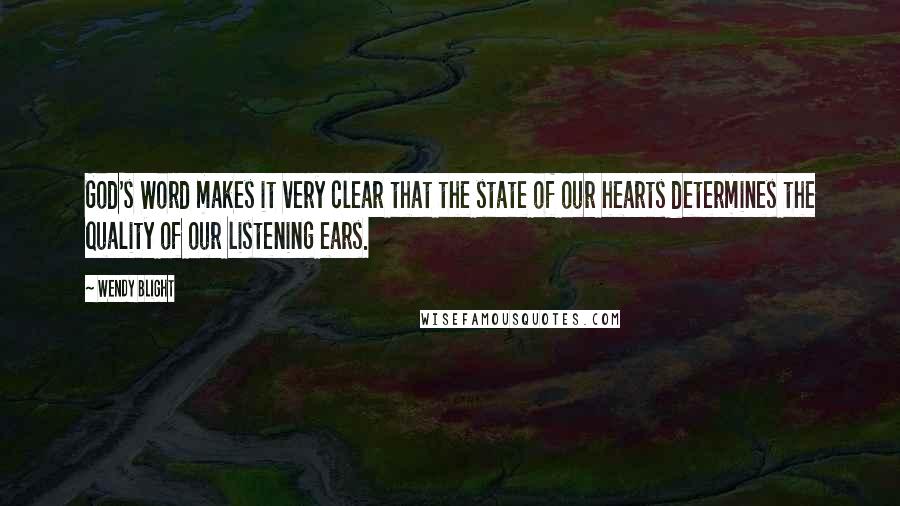 GOD'S WORD MAKES IT VERY CLEAR THAT THE STATE OF OUR HEARTS DETERMINES THE QUALITY OF OUR LISTENING EARS.

~ WENDY BLIGHT

WISEFAMOUSQUOTES.COM